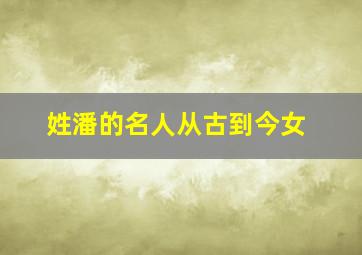 姓潘的名人从古到今女